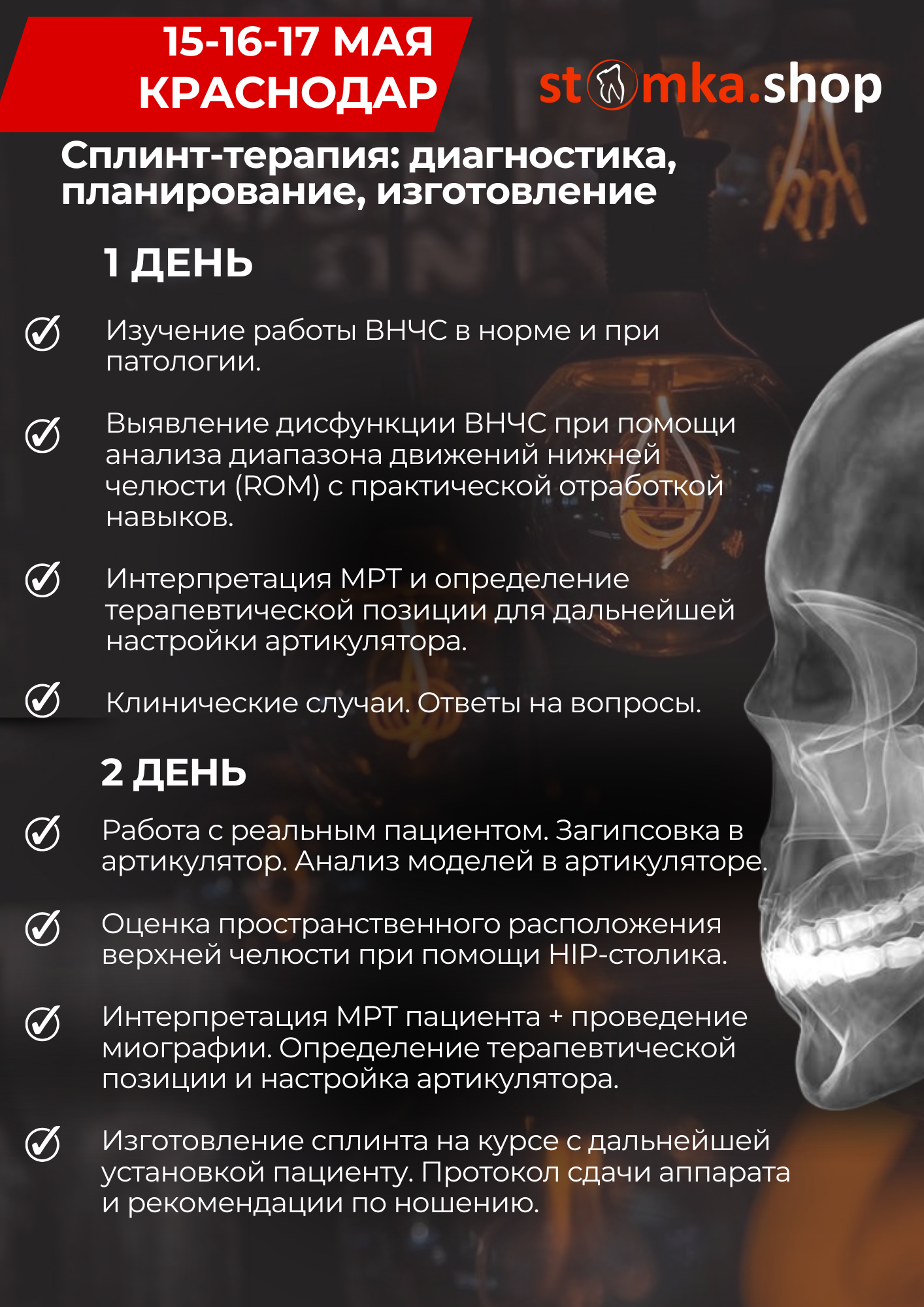 15-16-17 МАЯ
КРАСНОДАР

stomka.shop

Сплинт-терапия: диагностика, планирование, изготовление

1 ДЕНЬ

✓ Изучение работы ВНЧС в норме и при патологии.

✓ Выявление дисфункции ВНЧС при помощи анализа диапазона движений нижней челюсти (ROM) с практической отработкой навыков.

✓ Интерпретация МРТ и определение терапевтической позиции для дальнейшей настройки артикулятора.

✓ Клинические случаи. Ответы на вопросы.

2 ДЕНЬ

✓ Работа с реальным пациентом. Загипсовка в артикулятор. Анализ моделей в артикуляторе.

✓ Оценка пространственного расположения верхней челюсти при помощи HIP-столика.

✓ Интерпретация МРТ пациента + проведение миографии. Определение терапевтической позиции и настройка артикулятора.

✓ Изготовление сплинта на курсе с дальнейшей установкой пациенту. Протокол сдачи аппарата и рекомендации по ношению.